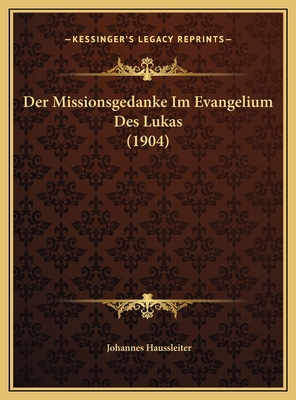 —KESSINGER'S LEGACY REPRINTS—

Der Missionsgedanke Im Evangelium Des Lukas (1904)

Johannes Haussleiter